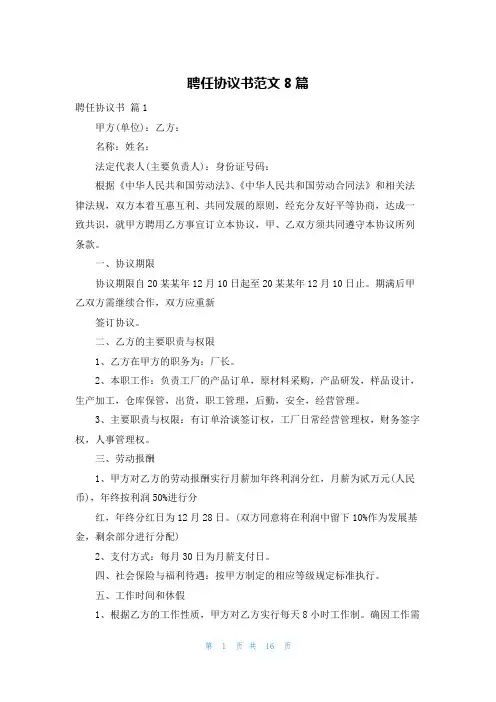 聘任协议书范文 8 篇

聘任协议书 篇 1

甲方(单位)：乙方：

名称：姓名：

法定代表人(主要负责人)：身份证号码：

根据《中华人民共和国劳动法》、《中华人民共和国劳动合同法》和相关法律法规，双方本着互惠互利、共同发展的原则，经充分友好平等协商，达成一致共识，就甲方聘用乙方事宜订立本协议，甲、乙双方须共同遵守本协议所列条款。

一、协议期限

协议期限自 20 某某年 12 月 10 日起至 20 某某年 12 月 10 日止。期满后甲乙双方需继续合作，双方应重新

签订协议。

二、乙方的主要职责与权限

1、乙方在甲方的职务为：厂长。

2、本职工作：负责工厂的产品订单，原材料采购，产品研发，样品设计，生产加工，仓库保管，出货，职工管理，后勤，安全，经营管理。

3、主要职责与权限：有订单洽谈签订权，工厂日常经营管理权，财务签字权，人事管理权。

三、劳动报酬

1、甲方对乙方的劳动报酬实行月薪加年终利润分红，月薪为贰万元(人民币)，年终按利润 50%进行分

红，年终分红日为 12 月 28 日。(双方同意将在利润中留下 10%作为发展基金，剩余部分进行分配)

2、支付方式：每月 30 日为月薪支付日。

四、社会保险与福利待遇：按甲方制定的相应等级规定标准执行。

五、工作时间和休假

1、根据乙方的工作性质，甲方对乙方实行每天 8 小时工作制。确因工作需

第 1 页 共 16 页